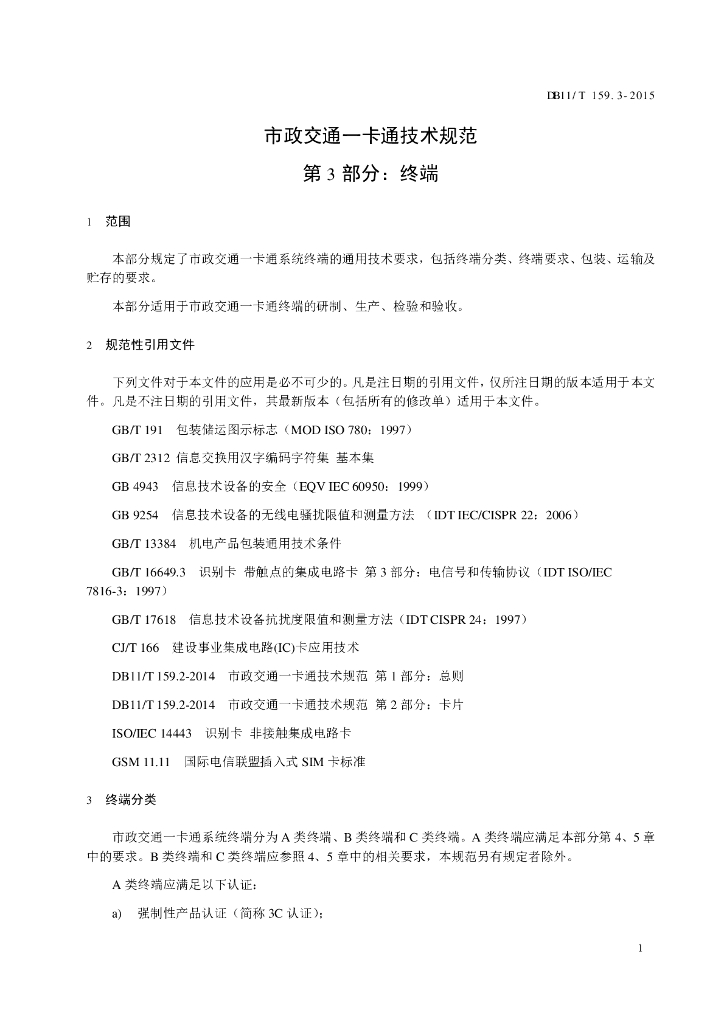 DB11/T 159.3-2015

市政交通一卡通技术规范

第 3 部分：终端

1 范围

本部分规定了市政交通一卡通系统终端的通用技术要求，包括终端分类、终端要求、包装、运输及贮存的要求。

本部分适用于市政交通一卡通终端的研制、生产、检验和验收。

2 规范性引用文件

下列文件对于本文件的应用是必不可少的。凡是注日期的引用文件，仅所注日期的版本适用于本文件。凡是不注日期的引用文件，其最新版本（包括所有的修改单）适用于本文件。

GB/T 191 包装储运图示标志（MOD ISO 780：1997）

GB/T 2312 信息交换用汉字编码字符集 基本集

GB 4943 信息技术设备的安全（EQV IEC 60950：1999）

GB 9254 信息技术设备的无线电骚扰限值和测量方法 （IDT IEC/CISPR 22：2006）

GB/T 13384 机电产品包装通用技术条件

GB/T 16649.3 识别卡 带触点的集成电路卡 第 3 部分：电信号和传输协议（IDT ISO/IEC 7816-3：1997）

GB/T 17618 信息技术设备抗扰度限值和测量方法（IDT CISPR 24：1997）

CJ/T 166 建设事业集成电路(IC)卡应用技术

DB11/T 159.2-2014 市政交通一卡通技术规范 第 1 部分：总则

DB11/T 159.2-2014 市政交通一卡通技术规范 第 2 部分：卡片

ISO/IEC 14443 识别卡 非接触集成电路卡

GSM 11.11 国际电信联盟插入式 SIM 卡标准

3 终端分类

市政交通一卡通系统终端分为 A 类终端、B 类终端和 C 类终端。A 类终端应满足本部分第 4、5 章中的要求。B 类终端和 C 类终端应参照 4、5 章中的相关要求，本规范另有规定者除外。

A 类终端应满足以下认证：

a) 强制性产品认证（简称 3C 认证）；

1